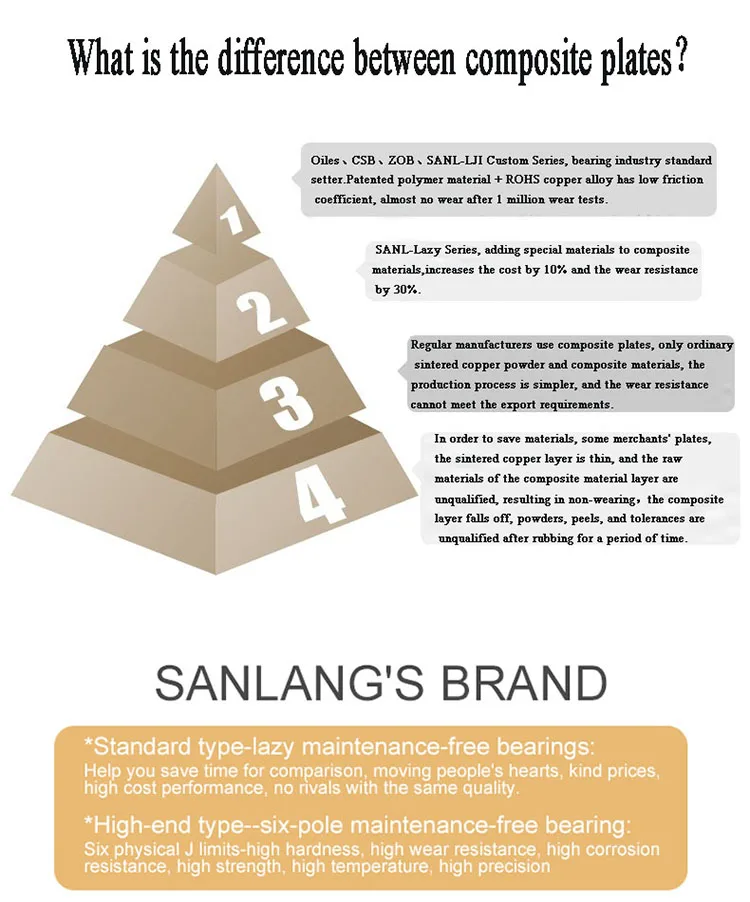 What is the difference between composite plates?

1

2

3

4

Oiles、CSB、ZOB、SANL-LJI Custom Series, bearing industry standard setter.Patented polymer material + ROHS copper alloy has low friction coefficient, almost no wear after 1 million wear tests.

SANL-Lazy Series, adding special materials to composite materials,increases the cost by 10% and the wear resistance by 30%.

Regular manufacturers use composite plates, only ordinary sintered copper powder and composite materials, the production process is simpler, and the wear resistance cannot meet the export requirements.

In order to save materials, some merchants' plates, the sintered copper layer is thin, and the raw materials of the composite material layer are unqualified, resulting in non-wearing, the composite layer falls off, powders, peels, and tolerances are unqualified after rubbing for a period of time.

SANLANG'S BRAND

*Standard type-lazy maintenance-free bearings:
Help you save time for comparison, moving people's hearts, kind prices, high cost performance, no rivals with the same quality.

*High-end type--six-pole maintenance-free bearing:
Six physical J limits-high hardness, high wear resistance, high corrosion resistance, high strength, high temperature, high precision